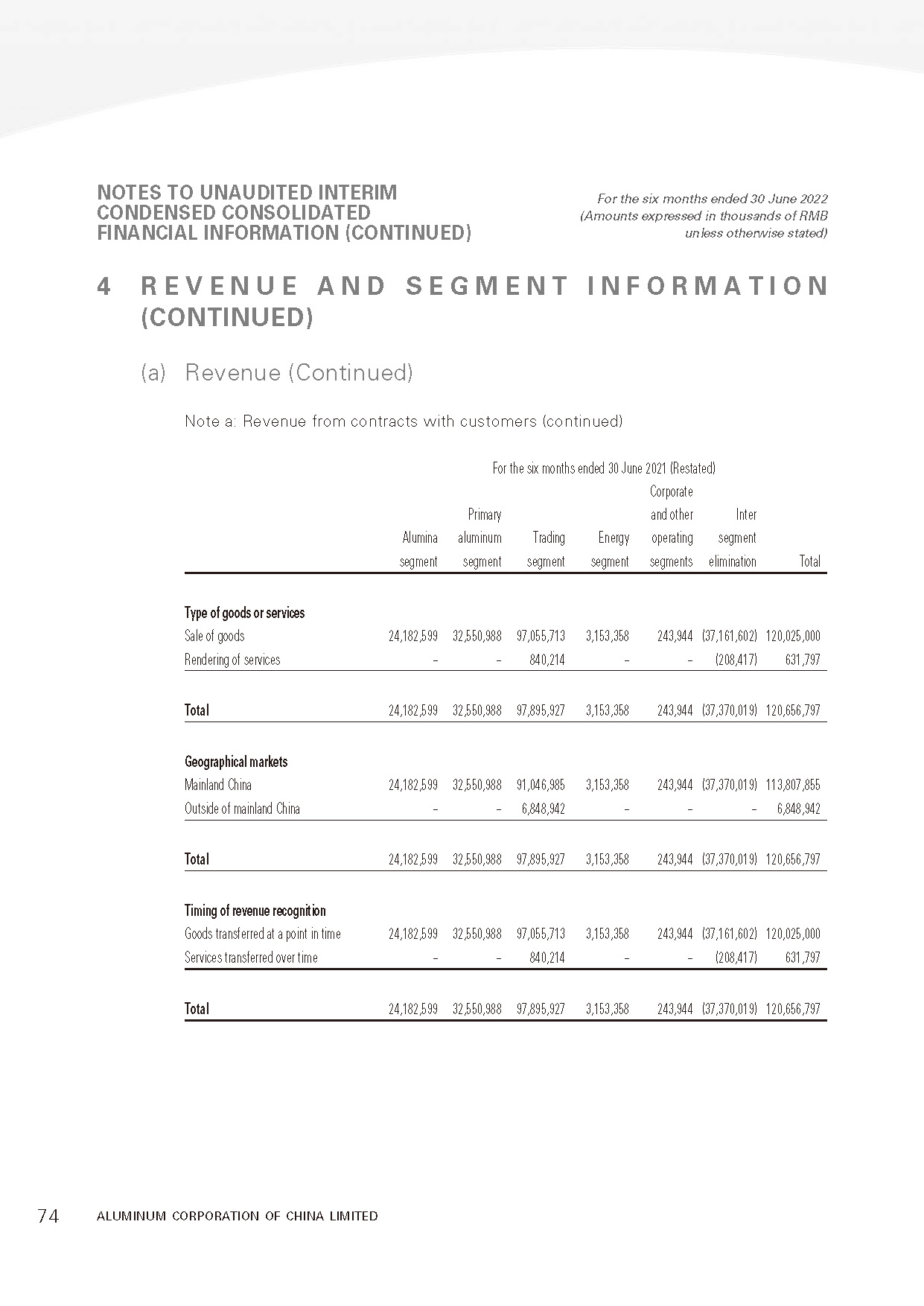 NOTES TO UNAUDITED INTERIM CONDENSED CONSOLIDATED FINANCIAL INFORMATION (CONTINUED)

For the six months ended 30 June 2022
(Amounts expressed in thousands of RMB unless otherwise stated)

4 REVENUE AND SEGMENT INFORMATION (CONTINUED)

(a) Revenue (Continued)

Note a: Revenue from contracts with customers (continued)

For the six months ended 30 June 2021 (Restated)

| | Alumina segment | Primary aluminum segment | Trading segment | Energy segment | Corporate and other operating segments | Inter segment elimination | Total |
|---|---|---|---|---|---|---|---|
| **Type of goods or services** | | | | | | | |
| Sale of goods | 24,182,599 | 32,550,988 | 97,055,713 | 3,153,358 | 243,944 | (37,161,602) | 120,025,000 |
| Rendering of services | – | – | 840,214 | – | – | (208,417) | 631,797 |
| **Total** | 24,182,599 | 32,550,988 | 97,895,927 | 3,153,358 | 243,944 | (37,370,019) | 120,656,797 |
| **Geographical markets** | | | | | | | |
| Mainland China | 24,182,599 | 32,550,988 | 91,046,985 | 3,153,358 | 243,944 | (37,370,019) | 113,807,855 |
| Outside of mainland China | – | – | 6,848,942 | – | – | – | 6,848,942 |
| **Total** | 24,182,599 | 32,550,988 | 97,895,927 | 3,153,358 | 243,944 | (37,370,019) | 120,656,797 |
| **Timing of revenue recognition** | | | | | | | |
| Goods transferred at a point in time | 24,182,599 | 32,550,988 | 97,055,713 | 3,153,358 | 243,944 | (37,161,602) | 120,025,000 |
| Services transferred over time | – | – | 840,214 | – | – | (208,417) | 631,797 |
| **Total** | 24,182,599 | 32,550,988 | 97,895,927 | 3,153,358 | 243,944 | (37,370,019) | 120,656,797 |

74 ALUMINUM CORPORATION OF CHINA LIMITED